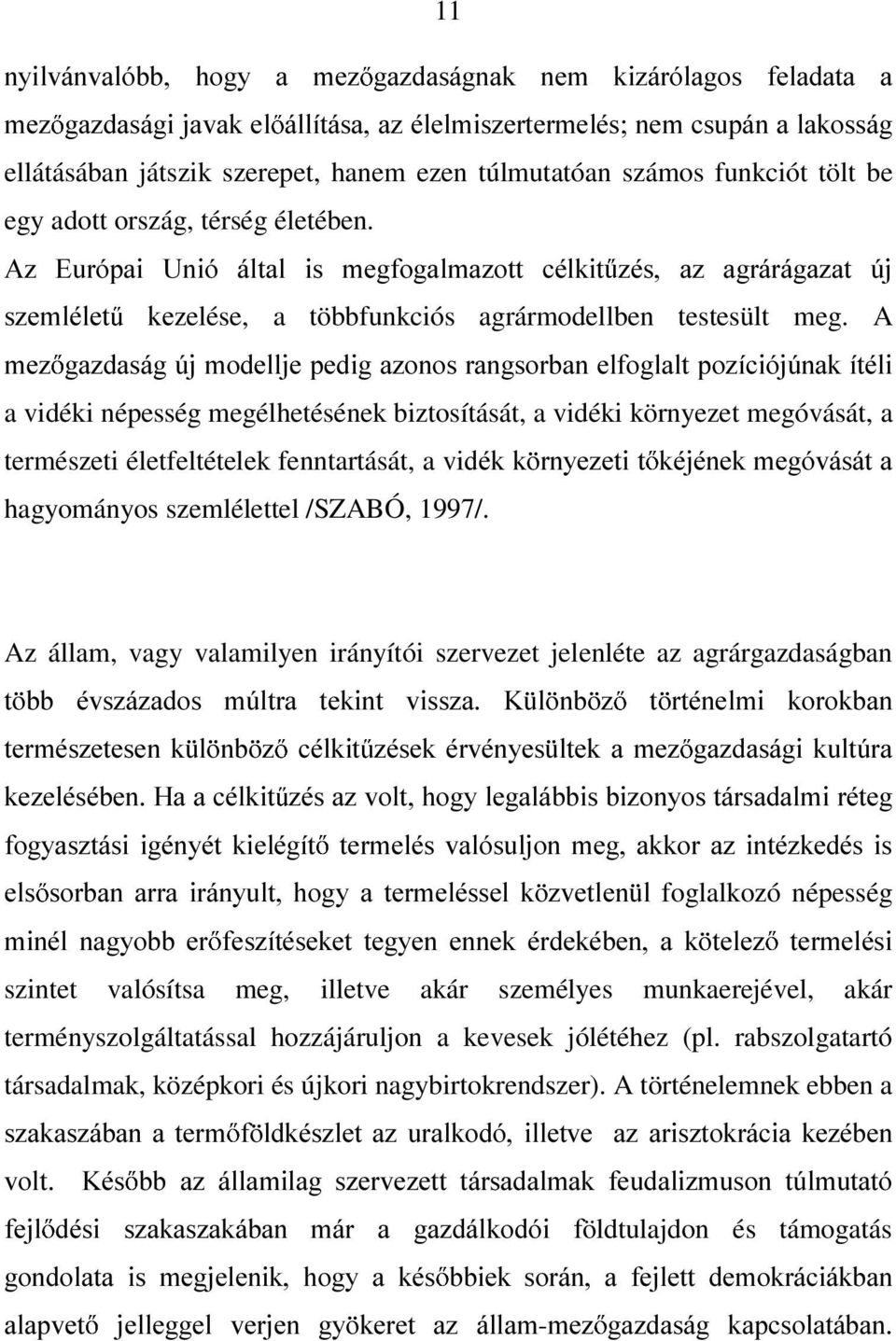 11

nyilvánvalóbb, hogy a mezőgazdaságnak nem kizárólagos feladata a mezőgazdasági javak előállítása, az élelmiszertermelés; nem csupán a lakosság ellátásában játszik szerepet, hanem ezen túlmutatóan számos funkciót tölt be egy adott ország, térség életében.
Az Európai Unió által is megfogalmazott célkitűzés, az agrárágazat új szemléletű kezelése, a többfunkciós agrármodellben testesült meg. A mezőgazdaság új modellje pedig azonos rangsorban elfoglalt pozíciójúnak ítéli a vidéki népesség megélhetésének biztosítását, a vidéki környezet megóvását, a természeti életfeltételek fenntartását, a vidék környezeti tőkéjének megóvását a hagyományos szemlélettel /SZABÓ, 1997/.

Az állam, vagy valamilyen irányítói szervezet jelenléte az agrárgazdaságban több évszázados múltra tekint vissza. Különböző történelmi korokban természetesen különböző célkitűzések érvényesültek a mezőgazdasági kultúra kezelésében. Ha a célkitűzés az volt, hogy legalábbis bizonyos társadalmi réteg fogyasztási igényét kielégítő termelés valósuljon meg, akkor az intézkedés is elsősorban arra irányult, hogy a termeléssel közvetlenül foglalkozó népesség minél nagyobb erőfeszítéseket tegyen ennek érdekében, a kötelező termelési szintet valósítsa meg, illetve akár személyes munkaerejével, akár terményszolgáltatással hozzájáruljon a kevesek jólétéhez (pl. rabszolgatartó társadalmak, középkori és újkori nagybirtokrendszer). A történelemnek ebben a szakaszában a termőföldkészlet az uralkodó, illetve az arisztokrácia kezében volt. Később az államilag szervezett társadalmak feudalizmuson túlmutató fejlődési szakaszakában már a gazdálkodói földtulajdon és támogatás gondolata is megjelenik, hogy a későbbiek során, a fejlett demokráciákban alapvető jelleggel verjen gyökeret az állam-mezőgazdaság kapcsolatában.